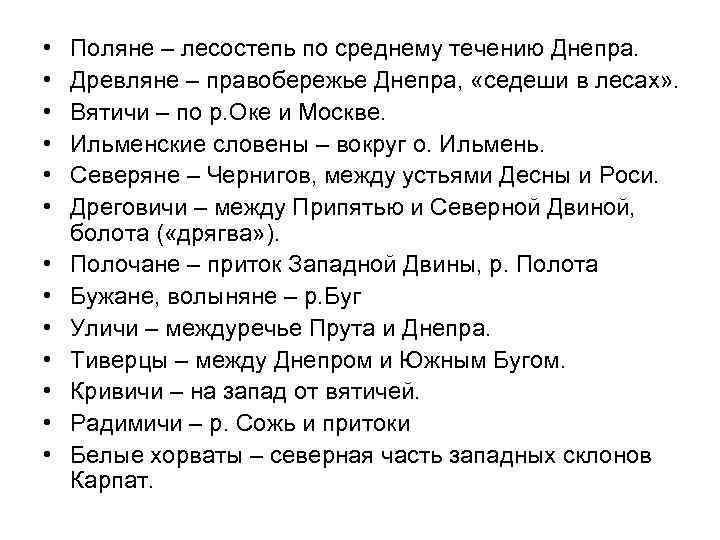 • Поляне – лесостепь по среднему течению Днепра.
• Древляне – правобережье Днепра, «седеши в лесах».
• Вятичи – по р.Оке и Москве.
• Ильменские словены – вокруг о. Ильмень.
• Северяне – Чернигов, между устьями Десны и Роси.
• Дреговичи – между Припятью и Северной Двиной, болота («дрягва»).
• Полочане – приток Западной Двины, р. Полота
• Бужане, волыняне – р.Буг
• Уличи – междуречье Прута и Днепра.
• Тиверцы – между Днепром и Южным Бугом.
• Кривичи – на запад от вятичей.
• Радимичи – р. Сожь и притоки
• Белые хорваты – северная часть западных склонов Карпат.